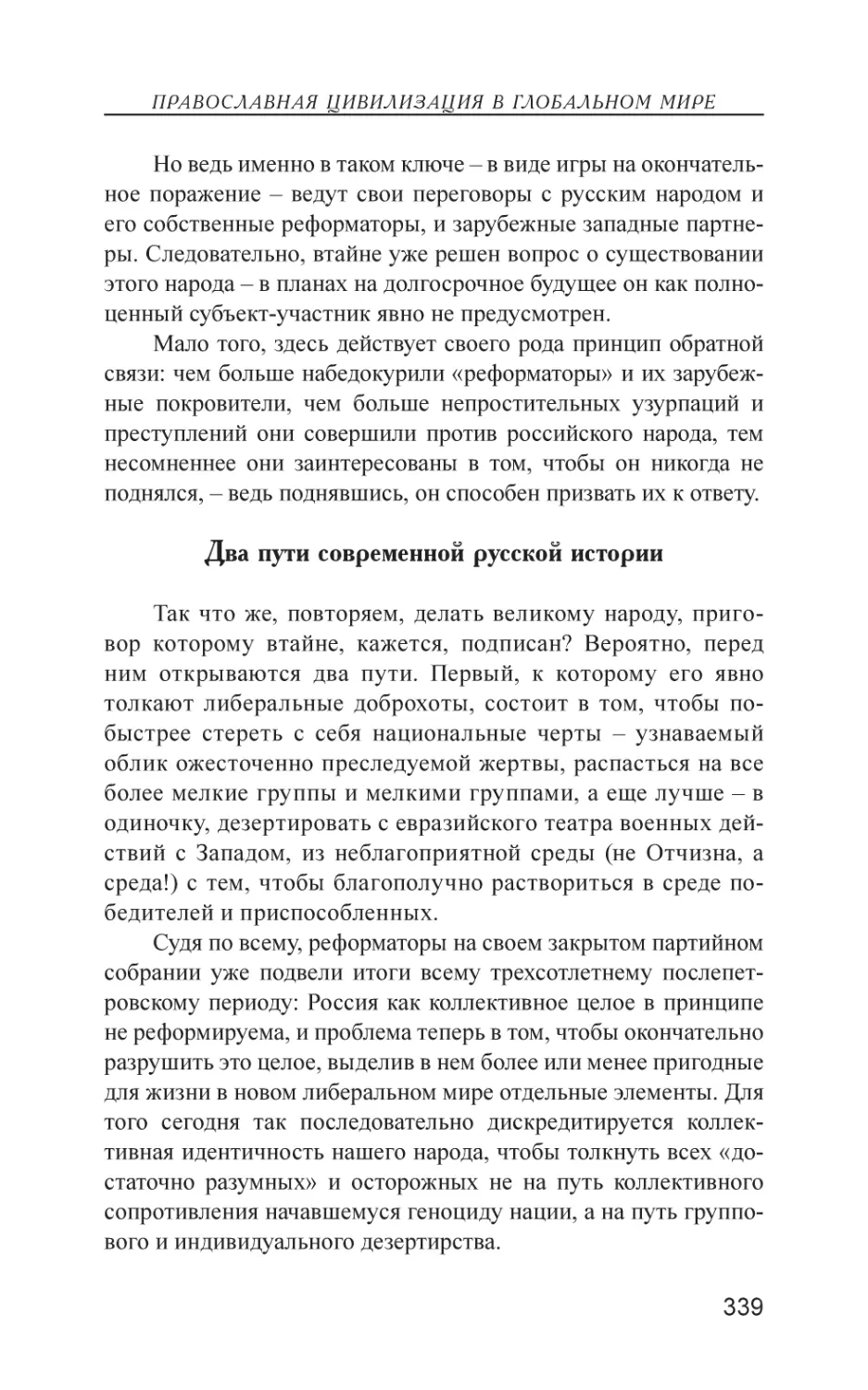 ПРАВОСЛАВНАЯ ЦИВИЛИЗАЦИЯ В ГЛОБАЛЬНОМ МИРЕ

Но ведь именно в таком ключе – в виде игры на окончательное поражение – ведут свои переговоры с русским народом и его собственные реформаторы, и зарубежные западные партнеры. Следовательно, втайне уже решен вопрос о существовании этого народа – в планах на долгосрочное будущее он как полноценный субъект-участник явно не предусмотрен.

Мало того, здесь действует своего рода принцип обратной связи: чем больше набедокурили «реформаторы» и их зарубежные покровители, чем больше непростительных узурпаций и преступлений они совершили против российского народа, тем несомненнее они заинтересованы в том, чтобы он никогда не поднялся, – ведь поднявшись, он способен призвать их к ответу.

Два пути современной русской истории

Так что же, повторяем, делать великому народу, приговор которому втайне, кажется, подписан? Вероятно, перед ним открываются два пути. Первый, к которому его явно толкают либеральные доброхоты, состоит в том, чтобы побыстрее стереть с себя национальные черты – узнаваемый облик ожесточенно преследуемой жертвы, распасться на все более мелкие группы и мелкими группами, а еще лучше – в одиночку, дезертировать с евразийского театра военных действий с Западом, из неблагоприятной среды (не Отчизна, а среда!) с тем, чтобы благополучно раствориться в среде победителей и приспособленных.

Судя по всему, реформаторы на своем закрытом партийном собрании уже подвели итоги всему трехсотлетнему послепетровскому периоду: Россия как коллективное целое в принципе не реформируема, и проблема теперь в том, чтобы окончательно разрушить это целое, выделив в нем более или менее пригодные для жизни в новом либеральном мире отдельные элементы. Для того сегодня так последовательно дискредитируется коллективная идентичность нашего народа, чтобы толкнуть всех «достаточно разумных» и осторожных не на путь коллективного сопротивления начавшемуся геноциду нации, а на путь группового и индивидуального дезертирства.

339